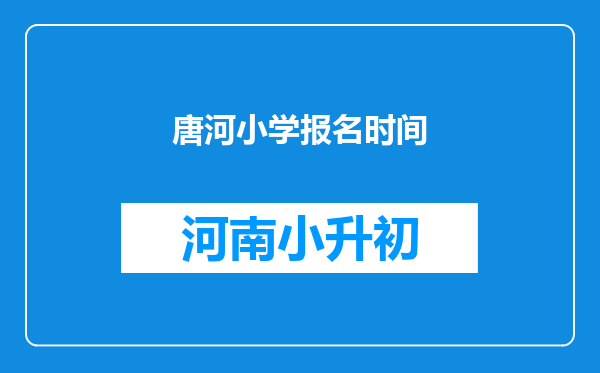 唐河小学报名时间

河南小升初